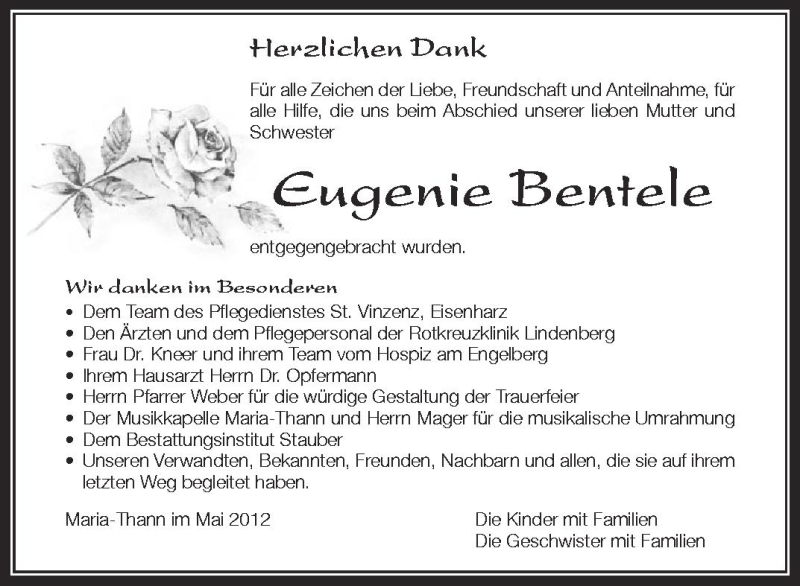 Herzlichen Dank

Für alle Zeichen der Liebe, Freundschaft und Anteilnahme, für alle Hilfe, die uns beim Abschied unserer lieben Mutter und Schwester

Eugenie Bentele

entgegengebracht wurden.

Wir danken im Besonderen
• Dem Team des Pflegedienstes St. Vinzenz, Eisenharz
• Den Ärzten und dem Pflegepersonal der Rotkreuzklinik Lindenberg
• Frau Dr. Kneer und ihrem Team vom Hospiz am Engelberg
• Ihrem Hausarzt Herrn Dr. Opfermann
• Herrn Pfarrer Weber für die würdige Gestaltung der Trauerfeier
• Der Musikkapelle Maria-Thann und Herrn Mager für die musikalische Umrahmung
• Dem Bestattungsinstitut Stauber
• Unseren Verwandten, Bekannten, Freunden, Nachbarn und allen, die sie auf ihrem letzten Weg begleitet haben.

Maria-Thann im Mai 2012

Die Kinder mit Familien
Die Geschwister mit Familien